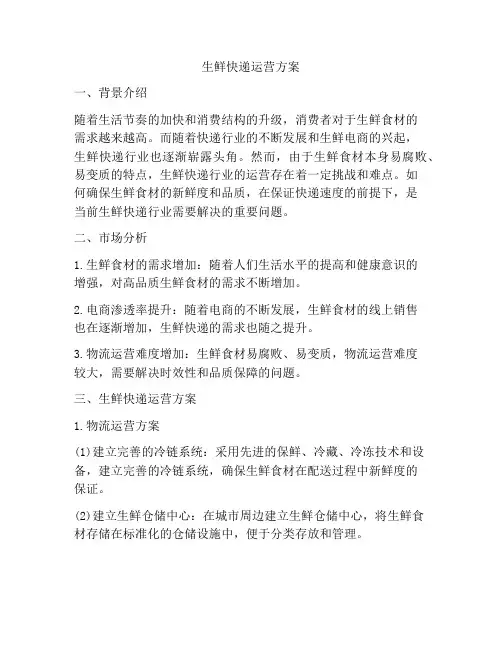 生鲜快递运营方案

一、背景介绍

随着生活节奏的加快和消费结构的升级，消费者对于生鲜食材的需求越来越高。而随着快递行业的不断发展和生鲜电商的兴起，生鲜快递行业也逐渐崭露头角。然而，由于生鲜食材本身易腐败、易变质的特点，生鲜快递行业的运营存在着一定挑战和难点。如何确保生鲜食材的新鲜度和品质，在保证快递速度的前提下，是当前生鲜快递行业需要解决的重要问题。

二、市场分析

1. 生鲜食材的需求增加：随着人们生活水平的提高和健康意识的增强，对高品质生鲜食材的需求不断增加。

2. 电商渗透率提升：随着电商的不断发展，生鲜食材的线上销售也在逐渐增加，生鲜快递的需求也随之提升。

3. 物流运营难度增加：生鲜食材易腐败、易变质，物流运营难度较大，需要解决时效性和品质保障的问题。

三、生鲜快递运营方案

1. 物流运营方案

(1) 建立完善的冷链系统：采用先进的保鲜、冷藏、冷冻技术和设备，建立完善的冷链系统，确保生鲜食材在配送过程中新鲜度的保证。

(2) 建立生鲜仓储中心：在城市周边建立生鲜仓储中心，将生鲜食材存储在标准化的仓储设施中，便于分类存放和管理。